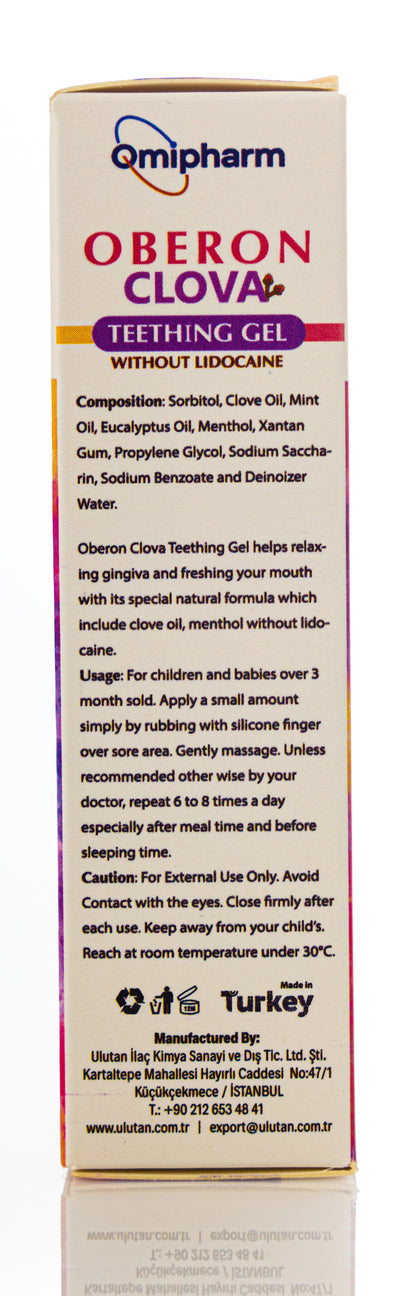 Omipharm

OBERON
CLOVA

TEETHING GEL
WITHOUT LIDOCAINE

Composition: Sorbitol, Clove Oil, Mint Oil, Eucalyptus Oil, Menthol, Xantan Gum, Propylene Glycol, Sodium Saccharin, Sodium Benzoate and Deinoizer Water.

Oberon Clova Teething Gel helps relaxing gingiva and freshing your mouth with its special natural formula which include clove oil, menthol without lidocaine.
Usage: For children and babies over 3 month sold. Apply a small amount simply by rubbing with silicone finger over sore area. Gently massage. Unless recommended other wise by your doctor, repeat 6 to 8 times a day especially after meal time and before sleeping time.
Caution: For External Use Only. Avoid Contact with the eyes. Close firmly after each use. Keep away from your child's. Reach at room temperature under 30°C.

12M

Made in
Turkey

Manufactured By:
Ulutan İlaç Kimya Sanayi ve Dış Tic. Ltd. Şti.
Kartaltepe Mahallesi Hayırlı Caddesi No:47/1
Küçükçekmece / İSTANBUL
T.: +90 212 653 48 41
www.ulutan.com.tr | export@ulutan.com.tr